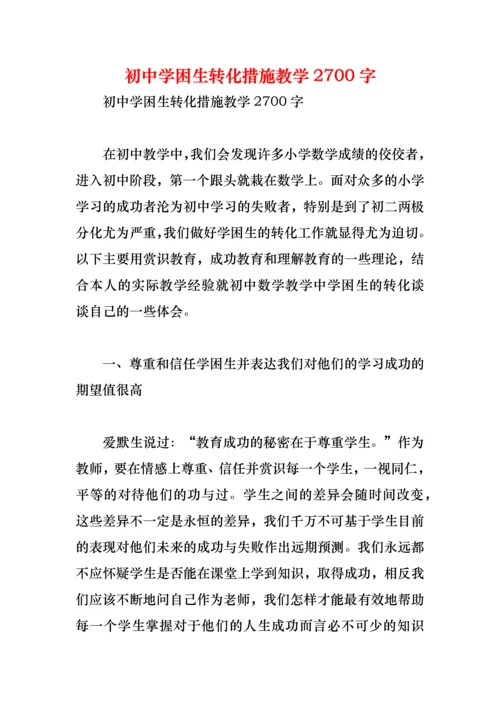 初中学困生转化措施教学 2700 字

初中学困生转化措施教学 2700 字

在初中教学中，我们会发现许多小学数学成绩的佼佼者，进入初中阶段，第一个跟头就栽在数学上。面对众多的小学学习的成功者沦为初中学习的失败者，特别是到了初二两极分化尤为严重，我们做好学困生的转化工作就显得尤为迫切。以下主要用赏识教育，成功教育和理解教育的一些理论，结合本人的实际教学经验就初中数学教学中学困生的转化谈谈自己的一些体会。

一、尊重和信任学困生并表达我们对他们的学习成功的期望值很高

爱默生说过：“教育成功的秘密在于尊重学生。”作为教师，要在情感上尊重、信任并赏识每一个学生，一视同仁，平等的对待他们的功与过。学生之间的差异会随时间改变，这些差异不一定是永恒的差异，我们千万不可基于学生目前的表现对他们未来的成功与失败作出远期预测。我们永远都不应怀疑学生是否能在课堂上学到知识，取得成功，相反我们应该不断地问自己作为老师，我们怎样才能最有效地帮助每一个学生掌握对于他们的人生成功而言必不可少的知识